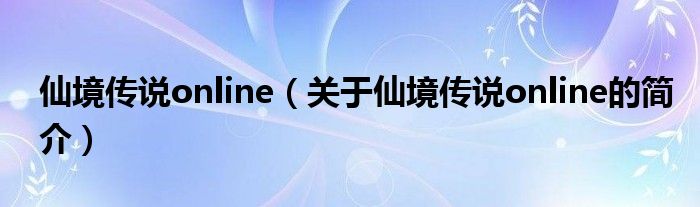 仙境传说online（关于仙境传说online的简介）